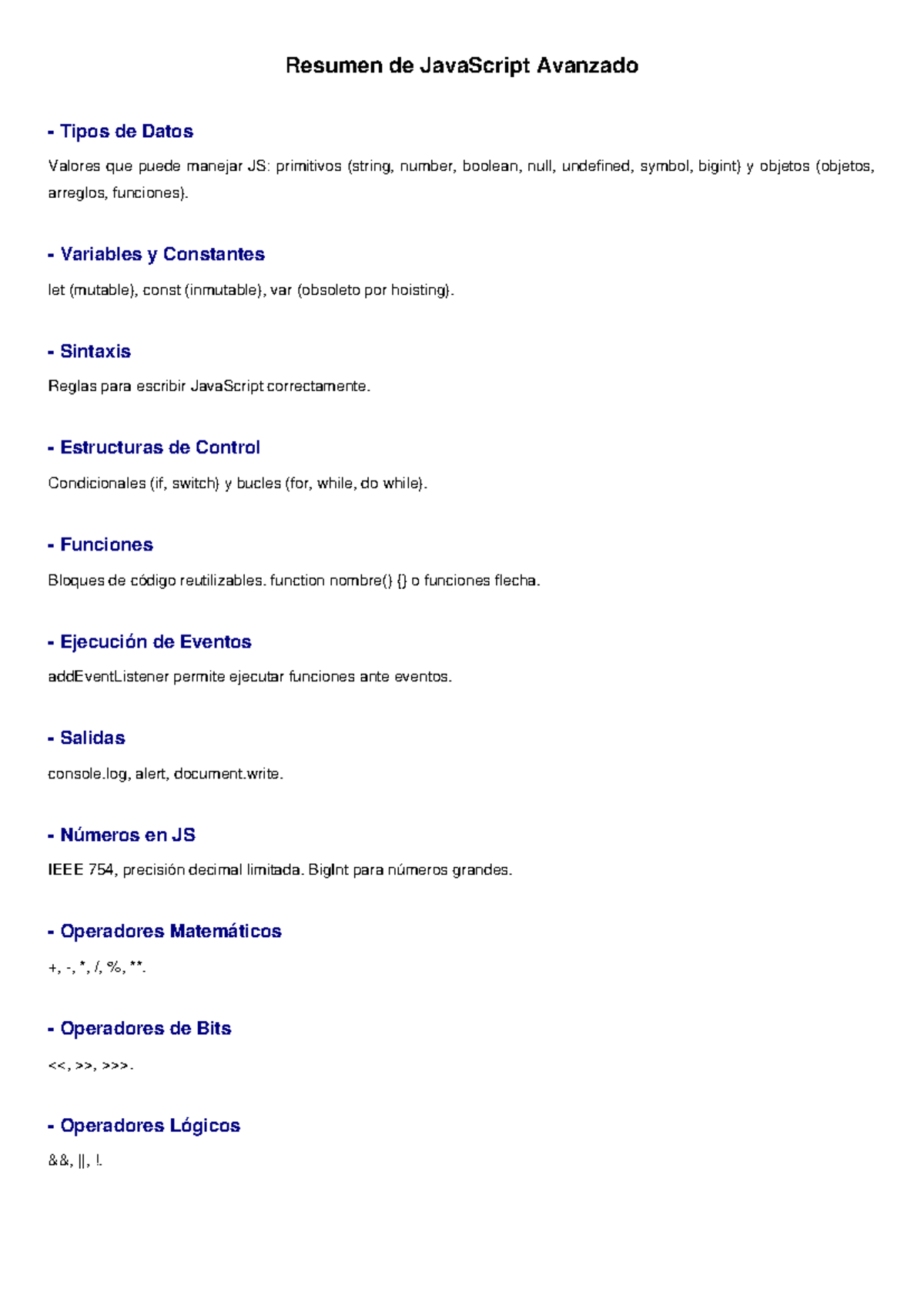 Resumen de JavaScript Avanzado

- Tipos de Datos

Valores que puede manejar JS: primitivos (string, number, boolean, null, undefined, symbol, bigint) y objetos (objetos, arreglos, funciones).

- Variables y Constantes

let (mutable), const (inmutable), var (obsoleto por hoisting).

- Sintaxis

Reglas para escribir JavaScript correctamente.

- Estructuras de Control

Condicionales (if, switch) y bucles (for, while, do while).

- Funciones

Bloques de código reutilizables. function nombre() {} o funciones flecha.

- Ejecución de Eventos

addEventListener permite ejecutar funciones ante eventos.

- Salidas

console.log, alert, document.write.

- Números en JS

IEEE 754, precisión decimal limitada. BigInt para números grandes.

- Operadores Matemáticos

+, -, *, /, %, **.

- Operadores de Bits

<<, >>, >>>.

- Operadores Lógicos

&&, ||, !.